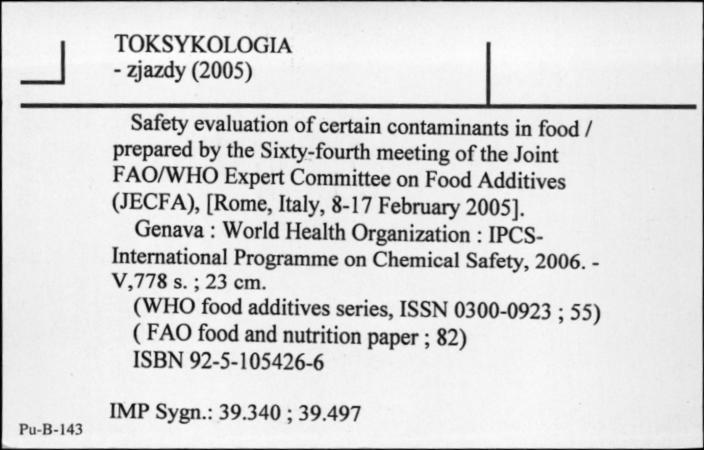 TOKSYKOLOGIA
- zjazdy (2005)

Safety evaluation of certain contaminants in food / prepared by the Sixty-fourth meeting of the Joint FAO/WHO Expert Committee on Food Additives (JECFA), [Rome, Italy, 8-17 February 2005].
Genava : World Health Organization : IPCS-International Programme on Chemical Safety, 2006. - V,778 s. ; 23 cm.
(WHO food additives series, ISSN 0300-0923 ; 55)
( FAO food and nutrition paper ; 82)
ISBN 92-5-105426-6

IMP Sygn.: 39.340 ; 39.497

Pu-B-143